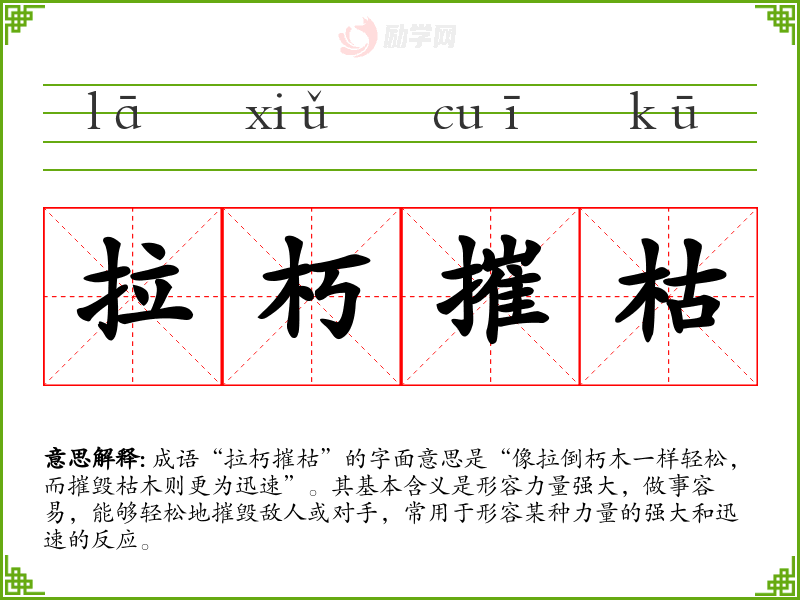 lā xiǔ cuī kū

拉 朽 摧 枯

意思解释:成语“拉朽摧枯”的字面意思是“像拉倒朽木一样轻松,而摧毁枯木则更为迅速”。其基本含义是形容力量强大,做事容易,能够轻松地摧毁敌人或对手,常用于形容某种力量的强大和迅速的反应。

励学网